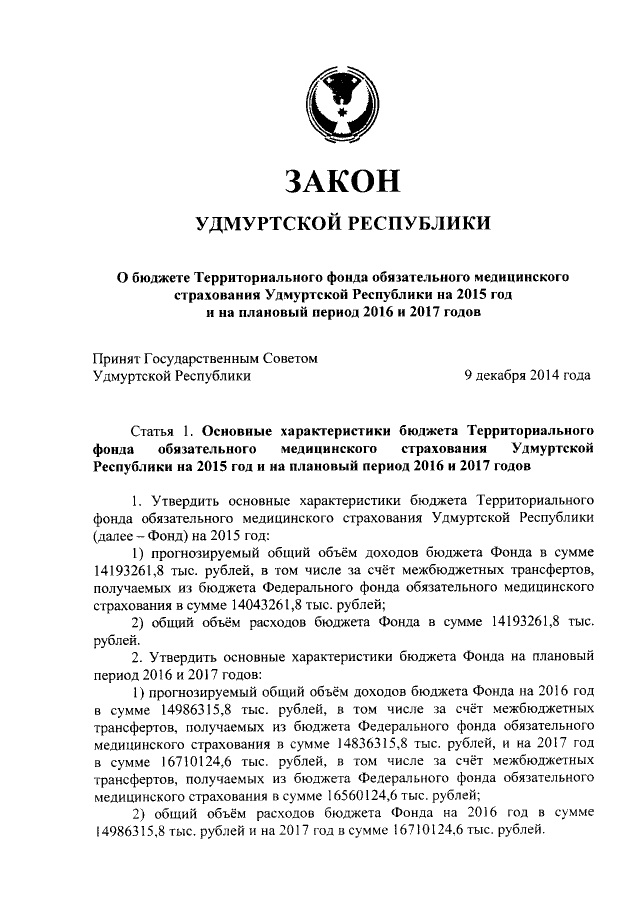 ЗАКОН

УДМУРТСКОЙ РЕСПУБЛИКИ

О бюджете Территориального фонда обязательного медицинского страхования Удмуртской Республики на 2015 год и на плановый период 2016 и 2017 годов

Принят Государственным Советом Удмуртской Республики

9 декабря 2014 года

Статья 1. Основные характеристики бюджета Территориального фонда обязательного медицинского страхования Удмуртской Республики на 2015 год и на плановый период 2016 и 2017 годов

1. Утвердить основные характеристики бюджета Территориального фонда обязательного медицинского страхования Удмуртской Республики (далее – Фонд) на 2015 год:

1) прогнозируемый общий объём доходов бюджета Фонда в сумме 14193261,8 тыс. рублей, в том числе за счёт межбюджетных трансфертов, получаемых из бюджета Федерального фонда обязательного медицинского страхования в сумме 14043261,8 тыс. рублей;

2) общий объём расходов бюджета Фонда в сумме 14193261,8 тыс. рублей.

2. Утвердить основные характеристики бюджета Фонда на плановый период 2016 и 2017 годов:

1) прогнозируемый общий объём доходов бюджета Фонда на 2016 год в сумме 14986315,8 тыс. рублей, в том числе за счёт межбюджетных трансфертов, получаемых из бюджета Федерального фонда обязательного медицинского страхования в сумме 14836315,8 тыс. рублей, и на 2017 год в сумме 16710124,6 тыс. рублей, в том числе за счёт межбюджетных трансфертов, получаемых из бюджета Федерального фонда обязательного медицинского страхования в сумме 16560124,6 тыс. рублей;

2) общий объём расходов бюджета Фонда на 2016 год в сумме 14986315,8 тыс. рублей и на 2017 год в сумме 16710124,6 тыс. рублей.